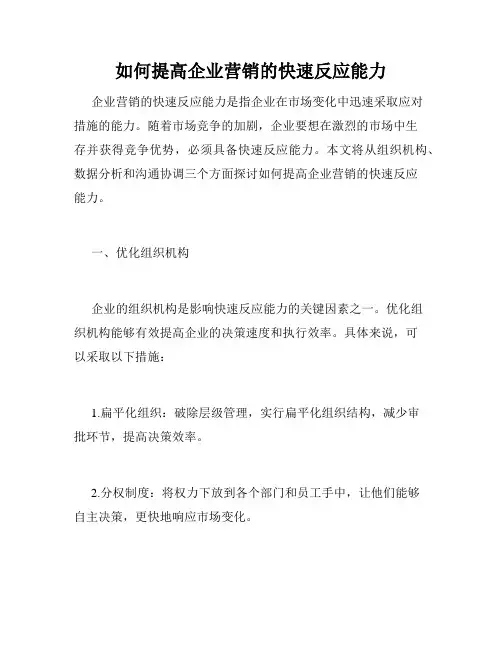 如何提高企业营销的快速反应能力

企业营销的快速反应能力是指企业在市场变化中迅速采取应对措施的能力。随着市场竞争的加剧，企业要想在激烈的市场中生存并获得竞争优势，必须具备快速反应能力。本文将从组织机构、数据分析和沟通协调三个方面探讨如何提高企业营销的快速反应能力。

一、优化组织机构

企业的组织机构是影响快速反应能力的关键因素之一。优化组织机构能够有效提高企业的决策速度和执行效率。具体来说，可以采取以下措施：

1.扁平化组织：破除层级管理，实行扁平化组织结构，减少审批环节，提高决策效率。

2.分权制度：将权力下放到各个部门和员工手中，让他们能够自主决策，更快地响应市场变化。